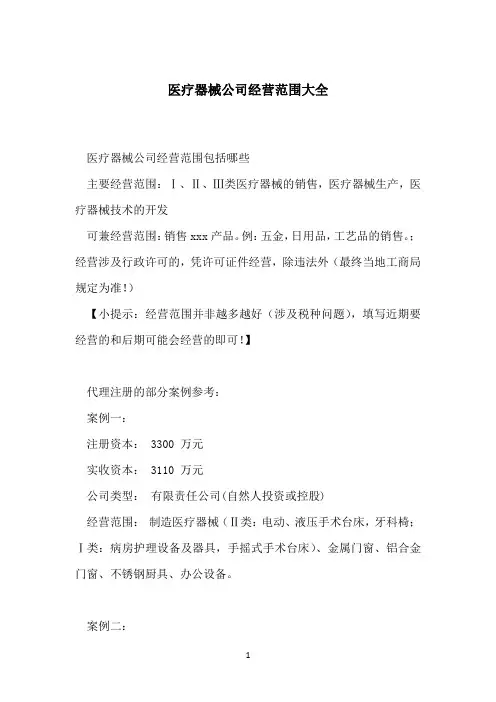 医疗器械公司经营范围大全

医疗器械公司经营范围包括哪些

主要经营范围：Ⅰ、Ⅱ、Ⅲ类医疗器械的销售，医疗器械生产，医疗器械技术的开发

可兼经营范围：销售 xxx 产品。例：五金，日用品，工艺品的销售。；经营涉及行政许可的，凭许可证件经营，除违法外（最终当地工商局规定为准！）

【小提示：经营范围并非越多越好（涉及税种问题），填写近期要经营的和后期可能会经营的即可！】

代理注册的部分案例参考：

案例一：

注册资本： 3300 万元

实收资本： 3110 万元

公司类型： 有限责任公司(自然人投资或控股)

经营范围： 制造医疗器械（Ⅱ类：电动、液压手术台床，牙科椅；Ⅰ类：病房护理设备及器具，手摇式手术台床）、金属门窗、铝合金门窗、不锈钢厨具、办公设备。

案例二：

1